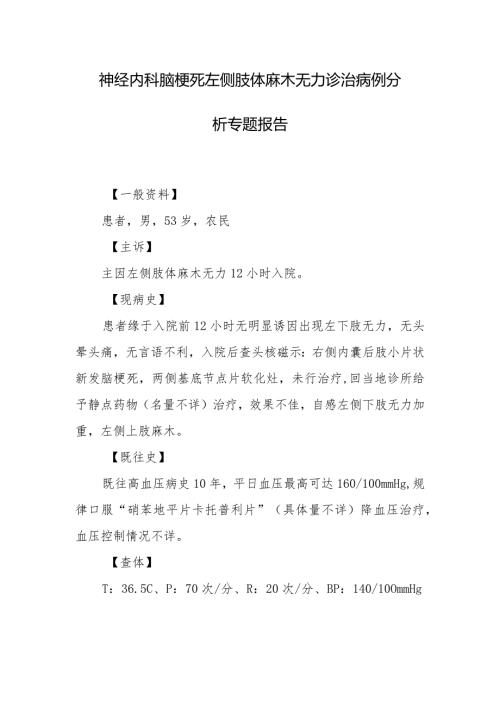 神经内科脑梗死左侧肢体麻木无力诊治病例分析专题报告

【一般资料】

患者，男，53岁，农民

【主诉】

主因左侧肢体麻木无力12小时入院。

【现病史】

患者缘于入院前12小时无明显诱因出现左下肢无力，无头晕头痛，无言语不利，入院后查头核磁示：右侧内囊后肢小片状新发脑梗死，两侧基底节点片软化灶，未行治疗，回当地诊所给予静点药物（名量不详）治疗，效果不佳，自感左侧下肢无力加重，左侧上肢麻木。

【既往史】

既往高血压病史10年，平日血压最高可达160/100mmHg，规律口服“硝苯地平片卡托普利片”（具体量不详）降血压治疗，血压控制情况不详。

【查体】

T：36.5C、P：70次/分、R：20次/分、BP：140/100mmHg